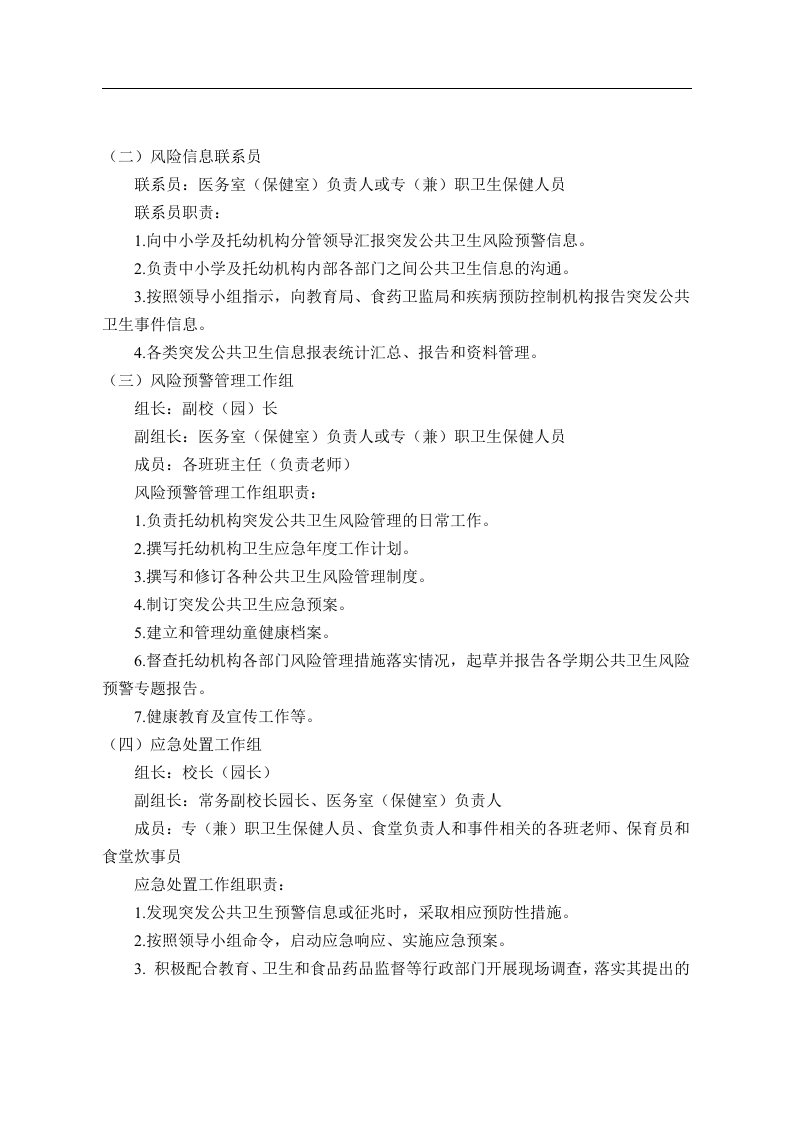 （二）风险信息联系员

联系员：医务室（保健室）负责人或专（兼）职卫生保健人员

联系员职责：

1.向中小学及托幼机构分管领导汇报突发公共卫生风险预警信息。

2.负责中小学及托幼机构内部各部门之间公共卫生信息的沟通。

3.按照领导小组指示，向教育局、食药卫监局和疾病预防控制机构报告突发公共卫生事件信息。

4.各类突发公共卫生信息报表统计汇总、报告和资料管理。

（三）风险预警管理工作组

组长：副校（园）长

副组长：医务室（保健室）负责人或专（兼）职卫生保健人员

成员：各班班主任（负责老师）

风险预警管理工作组职责：

1.负责托幼机构突发公共卫生风险管理的日常工作。

2.撰写托幼机构卫生应急年度工作计划。

3.撰写和修订各种公共卫生风险管理制度。

4.制订突发公共卫生应急预案。

5.建立和管理幼童健康档案。

6.督查托幼机构各部门风险管理措施落实情况，起草并报告各学期公共卫生风险预警专题报告。

7.健康教育及宣传工作等。

（四）应急处置工作组

组长：校长（园长）

副组长：常务副校长园长、医务室（保健室）负责人

成员：专（兼）职卫生保健人员、食堂负责人和事件相关的各班老师、保育员和食堂炊事员

应急处置工作组职责：

1.发现突发公共卫生预警信息或征兆时，采取相应预防性措施。

2.按照领导小组命令，启动应急响应、实施应急预案。

3.积极配合教育、卫生和食品药品监督等行政部门开展现场调查，落实其提出的